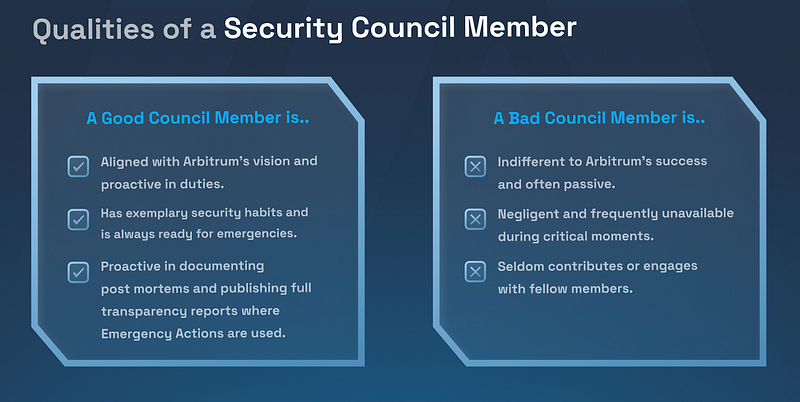 Qualities of a Security Council Member

A Good Council Member is..

Aligned with Arbitrum's vision and proactive in duties.

Has exemplary security habits and is always ready for emergencies.

Proactive in documenting post mortems and publishing full transparency reports where Emergency Actions are used.

A Bad Council Member is..

Indifferent to Arbitrum's success and often passive.

Negligent and frequently unavailable during critical moments.

Seldom contributes or engages with fellow members.